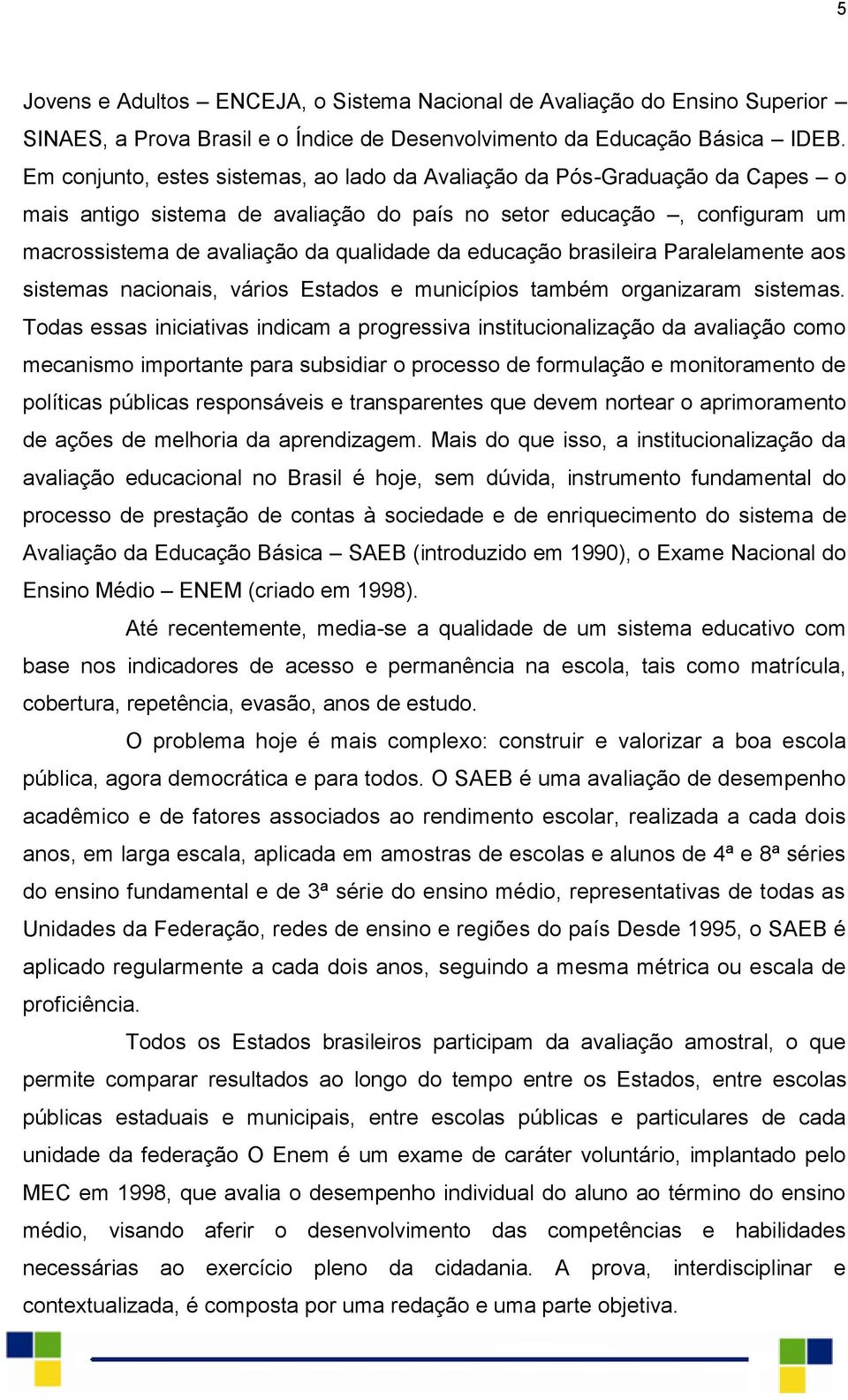 5

Jovens e Adultos – ENCEJA, o Sistema Nacional de Avaliação do Ensino Superior – SINAES, a Prova Brasil e o Índice de Desenvolvimento da Educação Básica – IDEB. Em conjunto, estes sistemas, ao lado da Avaliação da Pós-Graduação da Capes – o mais antigo sistema de avaliação do país no setor educação –, configuram um macrossistema de avaliação da qualidade da educação brasileira Paralelamente aos sistemas nacionais, vários Estados e municípios também organizaram sistemas. Todas essas iniciativas indicam a progressiva institucionalização da avaliação como mecanismo importante para subsidiar o processo de formulação e monitoramento de políticas públicas responsáveis e transparentes que devem nortear o aprimoramento de ações de melhoria da aprendizagem. Mais do que isso, a institucionalização da avaliação educacional no Brasil é hoje, sem dúvida, instrumento fundamental do processo de prestação de contas à sociedade e de enriquecimento do sistema de Avaliação da Educação Básica – SAEB (introduzido em 1990), o Exame Nacional do Ensino Médio – ENEM (criado em 1998).

Até recentemente, media-se a qualidade de um sistema educativo com base nos indicadores de acesso e permanência na escola, tais como matrícula, cobertura, repetência, evasão, anos de estudo.

O problema hoje é mais complexo: construir e valorizar a boa escola pública, agora democrática e para todos. O SAEB é uma avaliação de desempenho acadêmico e de fatores associados ao rendimento escolar, realizada a cada dois anos, em larga escala, aplicada em amostras de escolas e alunos de 4ª e 8ª séries do ensino fundamental e de 3ª série do ensino médio, representativas de todas as Unidades da Federação, redes de ensino e regiões do país Desde 1995, o SAEB é aplicado regularmente a cada dois anos, seguindo a mesma métrica ou escala de proficiência.

Todos os Estados brasileiros participam da avaliação amostral, o que permite comparar resultados ao longo do tempo entre os Estados, entre escolas públicas estaduais e municipais, entre escolas públicas e particulares de cada unidade da federação O Enem é um exame de caráter voluntário, implantado pelo MEC em 1998, que avalia o desempenho individual do aluno ao término do ensino médio, visando aferir o desenvolvimento das competências e habilidades necessárias ao exercício pleno da cidadania. A prova, interdisciplinar e contextualizada, é composta por uma redação e uma parte objetiva.